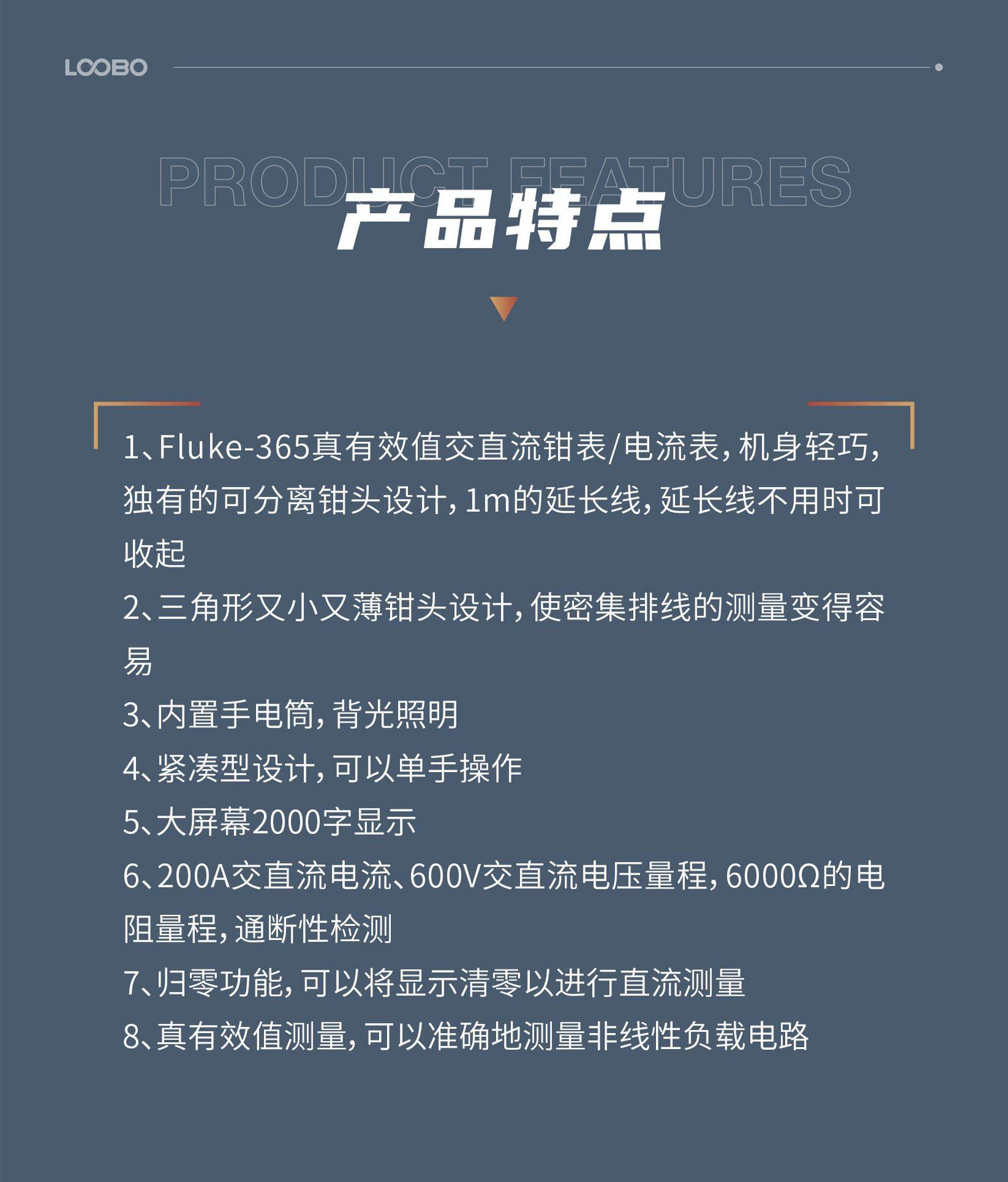 LOOBO

PRODUCT FEATURES
产品特点

1、Fluke-365真有效值交直流钳表/电流表，机身轻巧，独有的可分离钳头设计，1m的延长线，延长线不用时可收起
2、三角形又小又薄钳头设计，使密集排线的测量变得容易
3、内置手电筒，背光照明
4、紧凑型设计，可以单手操作
5、大屏幕2000字显示
6、200A交直流电流、600V交直流电压量程，6000Ω的电阻量程，通断性检测
7、归零功能，可以将显示清零以进行直流测量
8、真有效值测量，可以准确地测量非线性负载电路